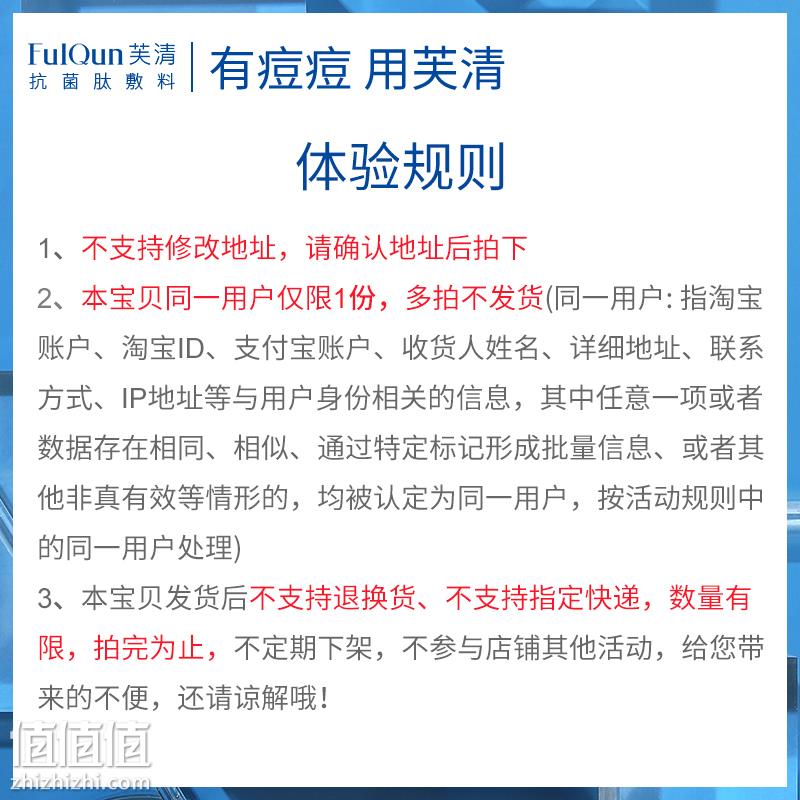 FulQun 芙清
抗菌肽敷料

有痘痘 用芙清

体验规则

1、不支持修改地址，请确认地址后拍下

2、本宝贝同一用户仅限1份，多拍不发货(同一用户: 指淘宝账户、淘宝ID、支付宝账户、收货人姓名、详细地址、联系方式、IP地址等与用户身份相关的信息，其中任意一项或者数据存在相同、相似、通过特定标记形成批量信息、或者其他非真有效等情形的，均被认定为同一用户，按活动规则中的同一用户处理)

3、本宝贝发货后不支持退换货、不支持指定快递，数量有限，拍完为止，不定期下架，不参与店铺其他活动，给您带来的不便，还请谅解哦！

值值值
zhizhizhi.com